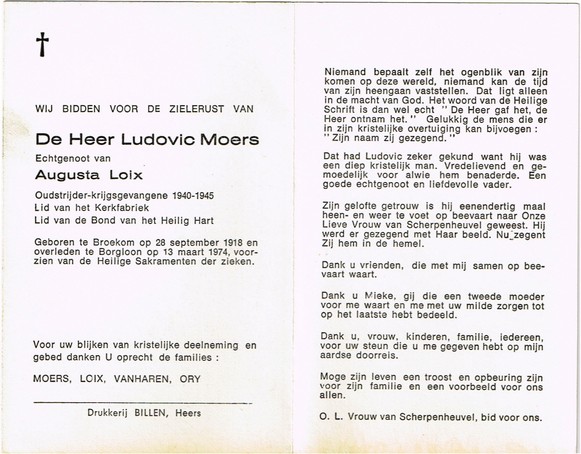 †

WIJ BIDDEN VOOR DE ZIELERUST VAN

De Heer Ludovic Moers

Echtgenoot van

Augusta Loix

Oudstrijder-krijgsgevangene 1940-1945
Lid van het Kerkfabriek
Lid van de Bond van het Heilig Hart

Geboren te Broekom op 28 september 1918 en overleden te Borgloon op 13 maart 1974, voorzien van de Heilige Sakramenten der zieken.

Voor uw blijken van kristelijke deelneming en gebed danken U oprecht de families :

MOERS, LOIX, VANHAREN, ORY

Drukkerij BILLEN, Heers

Niemand bepaalt zelf het ogenblik van zijn komen op deze wereld, niemand kan de tijd van zijn heengaan vaststellen. Dat ligt alleen in de macht van God. Het woord van de Heilige Schrift is dan wel echt " De Heer gaf het, de Heer ontnam het. " Gelukkig de mens die er in zijn kristelijke overtuiging kan bijvoegen : " Zijn naam zij gezegend. "

Dat had Ludovic zeker gekund want hij was een diep kristelijk man. Vredelievend en gemoedelijk voor alwie hem benaderde. Een goede echtgenoot en liefdevolle vader.

Zijn gelofte getrouw is hij eenendertig maal heen- en weer te voet op beevaart naar Onze Lieve Vrouw van Scherpenheuvel geweest. Hij werd er gezegend met Haar beeld. Nu zegent Zij hem in de hemel.

Dank u vrienden, die met mij samen op beevaart waart.

Dank u Mieke, gij die een tweede moeder voor me waart en me met uw milde zorgen tot op het laatste hebt bedeeld.

Dank u, vrouw, kinderen, familie, iedereen, voor uw steun die u me gegeven hebt op mijn aardse doorreis.

Moge zijn leven een troost en opbeuring zijn voor zijn familie en een voorbeeld voor ons allen.

O. L. Vrouw van Scherpenheuvel, bid voor ons.